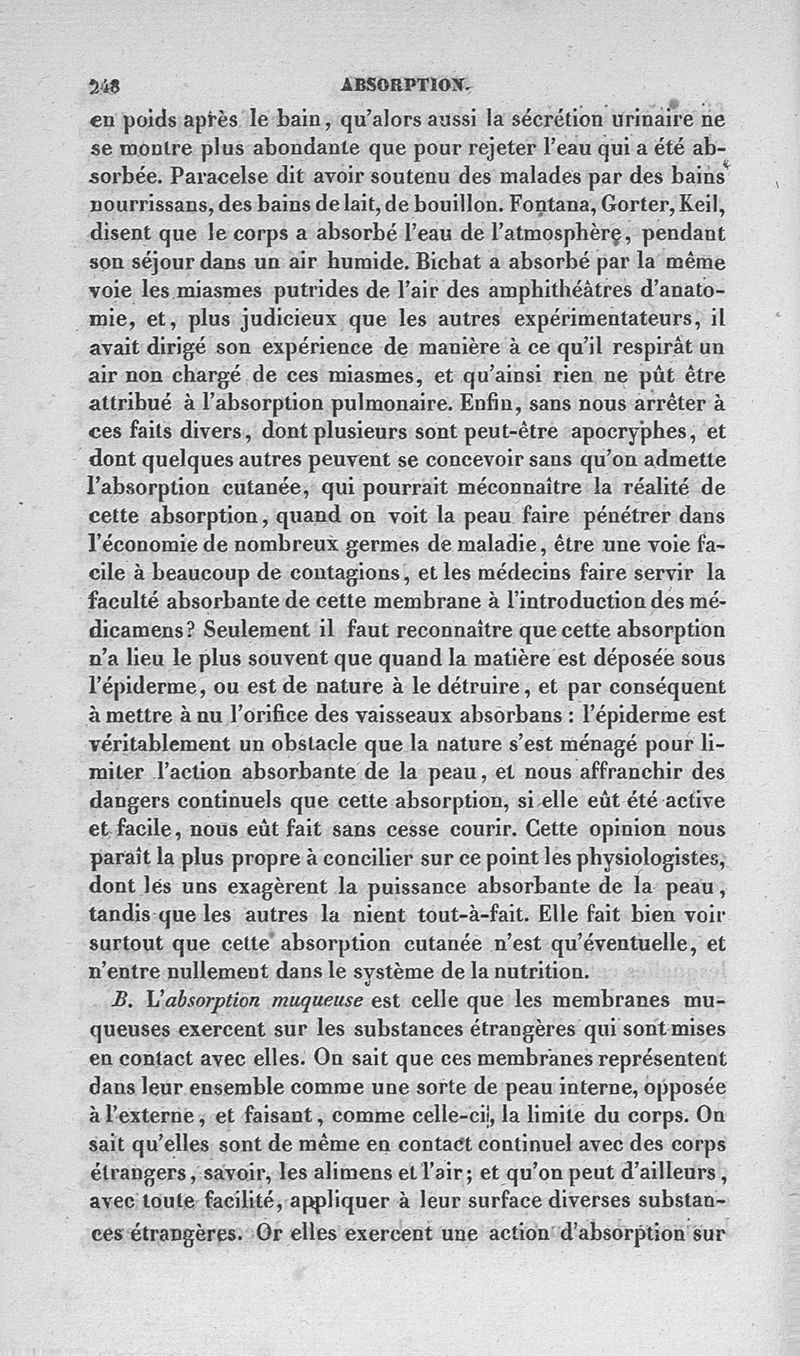 248 ABSORPTION.

en poids après le bain, qu'alors aussi la sécrétion urinaire ne se montre plus abondante que pour rejeter l'eau qui a été absorbée. Paracelse dit avoir soutenu des malades par des bains nourrissans, des bains de lait, de bouillon. Fontana, Gorter, Keil, disent que le corps a absorbé l'eau de l'atmosphère, pendant son séjour dans un air humide. Bichat a absorbé par la même voie les miasmes putrides de l'air des amphithéâtres d'anatomie, et, plus judicieux que les autres expérimentateurs, il avait dirigé son expérience de manière à ce qu'il respirât un air non chargé de ces miasmes, et qu'ainsi rien ne pût être attribué à l'absorption pulmonaire. Enfin, sans nous arrêter à ces faits divers, dont plusieurs sont peut-être apocryphes, et dont quelques autres peuvent se concevoir sans qu'on admette l'absorption cutanée, qui pourrait méconnaître la réalité de cette absorption, quand on voit la peau faire pénétrer dans l'économie de nombreux germes de maladie, être une voie facile à beaucoup de contagions, et les médecins faire servir la faculté absorbante de cette membrane à l'introduction des médicamens? Seulement il faut reconnaître que cette absorption n'a lieu le plus souvent que quand la matière est déposée sous l'épiderme, ou est de nature à le détruire, et par conséquent à mettre à nu l'orifice des vaisseaux absorbans : l'épiderme est véritablement un obstacle que la nature s'est ménagé pour limiter l'action absorbante de la peau, et nous affranchir des dangers continuels que cette absorption, si elle eût été active et facile, nous eût fait sans cesse courir. Cette opinion nous paraît la plus propre à concilier sur ce point les physiologistes, dont les uns exagèrent la puissance absorbante de la peau, tandis que les autres la nient tout-à-fait. Elle fait bien voir surtout que cette absorption cutanée n'est qu'éventuelle, et n'entre nullement dans le système de la nutrition.

B. L'absorption muqueuse est celle que les membranes muqueuses exercent sur les substances étrangères qui sont mises en contact avec elles. On sait que ces membranes représentent dans leur ensemble comme une sorte de peau interne, opposée à l'externe, et faisant, comme celle-ci, la limite du corps. On sait qu'elles sont de même en contact continuel avec des corps étrangers, savoir, les alimens et l'air; et qu'on peut d'ailleurs, avec toute facilité, appliquer à leur surface diverses substances étrangères. Or elles exercent une action d'absorption sur